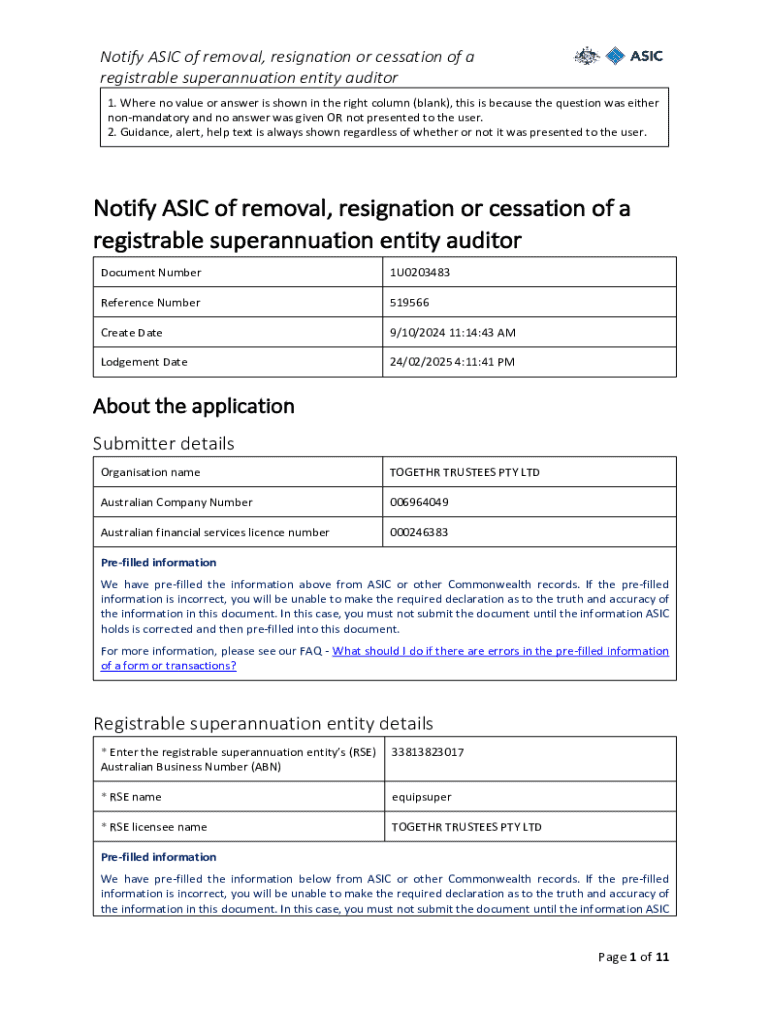 Notify ASIC of removal, resignation or cessation of a registrable superannuation entity auditor

ASIC

1. Where no value or answer is shown in the right column (blank), this is because the question was either non-mandatory and no answer was given OR not presented to the user.
2. Guidance, alert, help text is always shown regardless of whether or not it was presented to the user.

Notify ASIC of removal, resignation or cessation of a registrable superannuation entity auditor

| Document Number | 1U0203483 |
|---|---|
| Reference Number | 519566 |
| Create Date | 9/10/2024 11:14:43 AM |
| Lodgement Date | 24/02/2025 4:11:41 PM |

About the application

Submitter details

| Organisation name | TOGETHR TRUSTEES PTY LTD |
|---|---|
| Australian Company Number | 006964049 |
| Australian financial services licence number | 000246383 |

Pre-filled information

We have pre-filled the information above from ASIC or other Commonwealth records. If the pre-filled information is incorrect, you will be unable to make the required declaration as to the truth and accuracy of the information in this document. In this case, you must not submit the document until the information ASIC holds is corrected and then pre-filled into this document.

For more information, please see our FAQ - What should I do if there are errors in the pre-filled information of a form or transactions?

Registrable superannuation entity details

| * Enter the registrable superannuation entity's (RSE) Australian Business Number (ABN) | 33813823017 |
|---|---|
| * RSE name | equipsuper |
| * RSE licensee name | TOGETHR TRUSTEES PTY LTD |

Pre-filled information

We have pre-filled the information below from ASIC or other Commonwealth records. If the pre-filled information is incorrect, you will be unable to make the required declaration as to the truth and accuracy of the information in this document. In this case, you must not submit the document until the information ASIC

Page 1 of 11